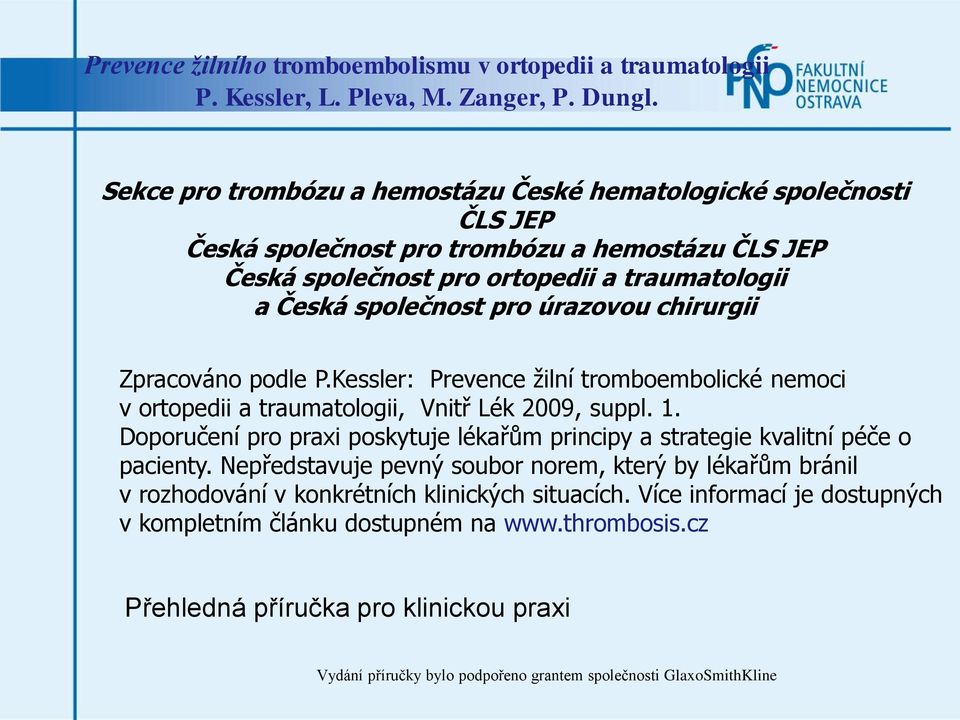 Prevence žilního tromboembolismu v ortopedii a traumatologii
P. Kessler, L. Pleva, M. Zanger, P. Dungl.

FNO FAKULTNÍ NEMOCNICE OSTRAVA

Sekce pro trombózu a hemostázu České hematologické společnosti ČLS JEP
Česká společnost pro trombózu a hemostázu ČLS JEP
Česká společnost pro ortopedii a traumatologii
a Česká společnost pro úrazovou chirurgii

Zpracováno podle P.Kessler: Prevence žilní tromboembolické nemoci v ortopedii a traumatologii, Vnitř Lék 2009, suppl. 1.
Doporučení pro praxi poskytuje lékařům principy a strategie kvalitní péče o pacienty. Nepředstavuje pevný soubor norem, který by lékařům bránil v rozhodování v konkrétních klinických situacích. Více informací je dostupných v kompletním článku dostupném na www.thrombosis.cz

Přehledná příručka pro klinickou praxi

Vydání příručky bylo podpořeno grantem společnosti GlaxoSmithKline